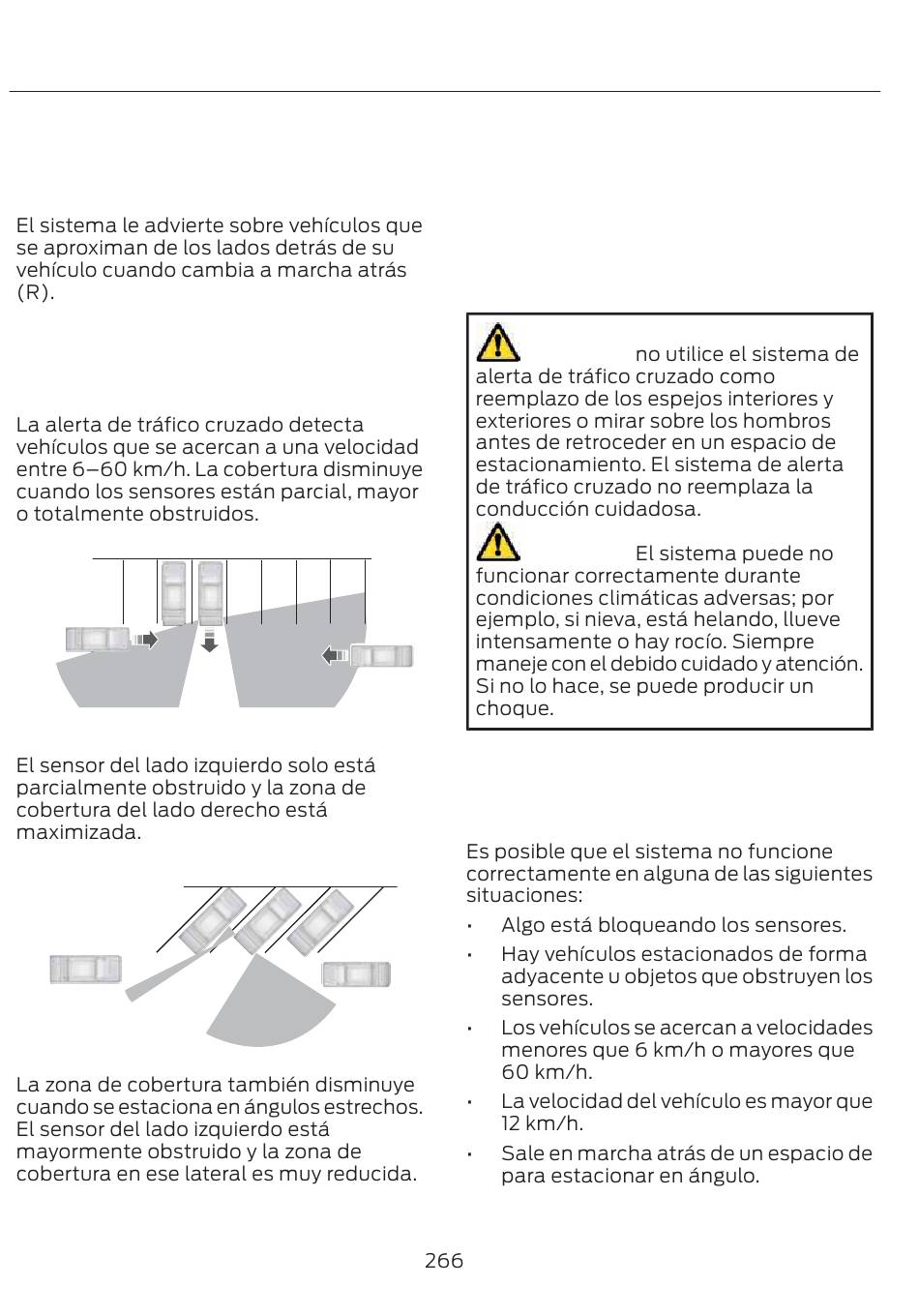 El sistema le advierte sobre vehículos que se aproximan de los lados detrás de su vehículo cuando cambia a marcha atrás (R).

La alerta de tráfico cruzado detecta vehículos que se acercan a una velocidad entre 6–60 km/h. La cobertura disminuye cuando los sensores están parcial, mayor o totalmente obstruidos.

El sensor del lado izquierdo solo está parcialmente obstruido y la zona de cobertura del lado derecho está maximizada.

La zona de cobertura también disminuye cuando se estaciona en ángulos estrechos. El sensor del lado izquierdo está mayormente obstruido y la zona de cobertura en ese lateral es muy reducida.

no utilice el sistema de alerta de tráfico cruzado como reemplazo de los espejos interiores y exteriores o mirar sobre los hombros antes de retroceder en un espacio de estacionamiento. El sistema de alerta de tráfico cruzado no reemplaza la conducción cuidadosa.

El sistema puede no funcionar correctamente durante condiciones climáticas adversas; por ejemplo, si nieva, está helando, llueve intensamente o hay rocío. Siempre maneje con el debido cuidado y atención. Si no lo hace, se puede producir un choque.

Es posible que el sistema no funcione correctamente en alguna de las siguientes situaciones:

• Algo está bloqueando los sensores.
• Hay vehículos estacionados de forma adyacente u objetos que obstruyen los sensores.
• Los vehículos se acercan a velocidades menores que 6 km/h o mayores que 60 km/h.
• La velocidad del vehículo es mayor que 12 km/h.
• Sale en marcha atrás de un espacio de para estacionar en ángulo.

266